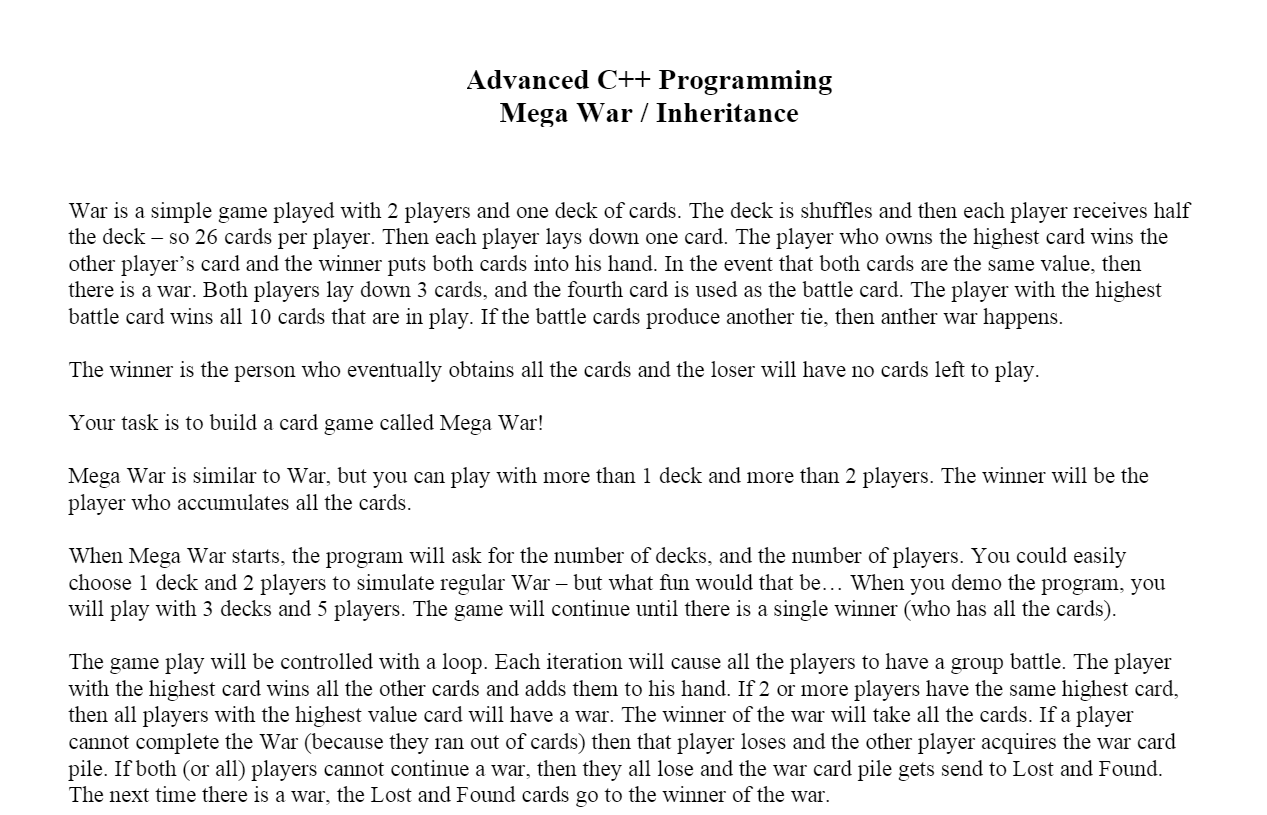 Advanced C++ Programming
Mega War / Inheritance

War is a simple game played with 2 players and one deck of cards. The deck is shuffles and then each player receives half the deck – so 26 cards per player. Then each player lays down one card. The player who owns the highest card wins the other player's card and the winner puts both cards into his hand. In the event that both cards are the same value, then there is a war. Both players lay down 3 cards, and the fourth card is used as the battle card. The player with the highest battle card wins all 10 cards that are in play. If the battle cards produce another tie, then anther war happens.

The winner is the person who eventually obtains all the cards and the loser will have no cards left to play.

Your task is to build a card game called Mega War!

Mega War is similar to War, but you can play with more than 1 deck and more than 2 players. The winner will be the player who accumulates all the cards.

When Mega War starts, the program will ask for the number of decks, and the number of players. You could easily choose 1 deck and 2 players to simulate regular War – but what fun would that be… When you demo the program, you will play with 3 decks and 5 players. The game will continue until there is a single winner (who has all the cards).

The game play will be controlled with a loop. Each iteration will cause all the players to have a group battle. The player with the highest card wins all the other cards and adds them to his hand. If 2 or more players have the same highest card, then all players with the highest value card will have a war. The winner of the war will take all the cards. If a player cannot complete the War (because they ran out of cards) then that player loses and the other player acquires the war card pile. If both (or all) players cannot continue a war, then they all lose and the war card pile gets send to Lost and Found. The next time there is a war, the Lost and Found cards go to the winner of the war.